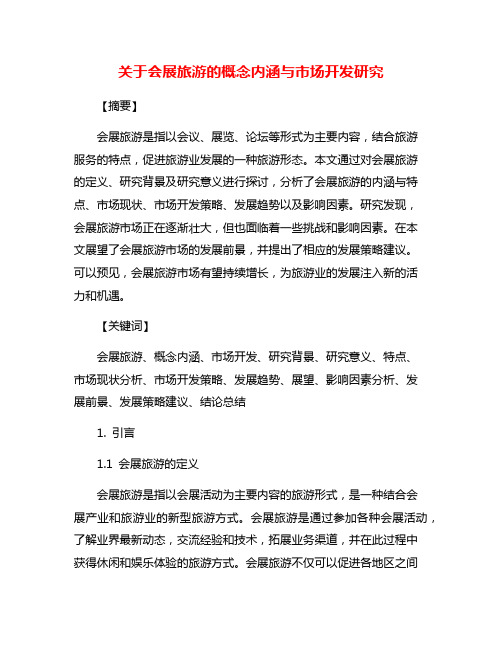 关于会展旅游的概念内涵与市场开发研究

【摘要】

会展旅游是指以会议、展览、论坛等形式为主要内容，结合旅游服务的特点，促进旅游业发展的一种旅游形态。本文通过对会展旅游的定义、研究背景及研究意义进行探讨，分析了会展旅游的内涵与特点、市场现状、市场开发策略、发展趋势以及影响因素。研究发现，会展旅游市场正在逐渐壮大，但也面临着一些挑战和影响因素。在本文展望了会展旅游市场的发展前景，并提出了相应的发展策略建议。可以预见，会展旅游市场有望持续增长，为旅游业的发展注入新的活力和机遇。

【关键词】

会展旅游、概念内涵、市场开发、研究背景、研究意义、特点、市场现状分析、市场开发策略、发展趋势、展望、影响因素分析、发展前景、发展策略建议、结论总结

1. 引言

1.1 会展旅游的定义

会展旅游是指以会展活动为主要内容的旅游形式，是一种结合会展产业和旅游业的新型旅游方式。会展旅游是通过参加各种会展活动，了解业界最新动态，交流经验和技术，拓展业务渠道，并在此过程中获得休闲和娱乐体验的旅游方式。会展旅游不仅可以促进各地区之间